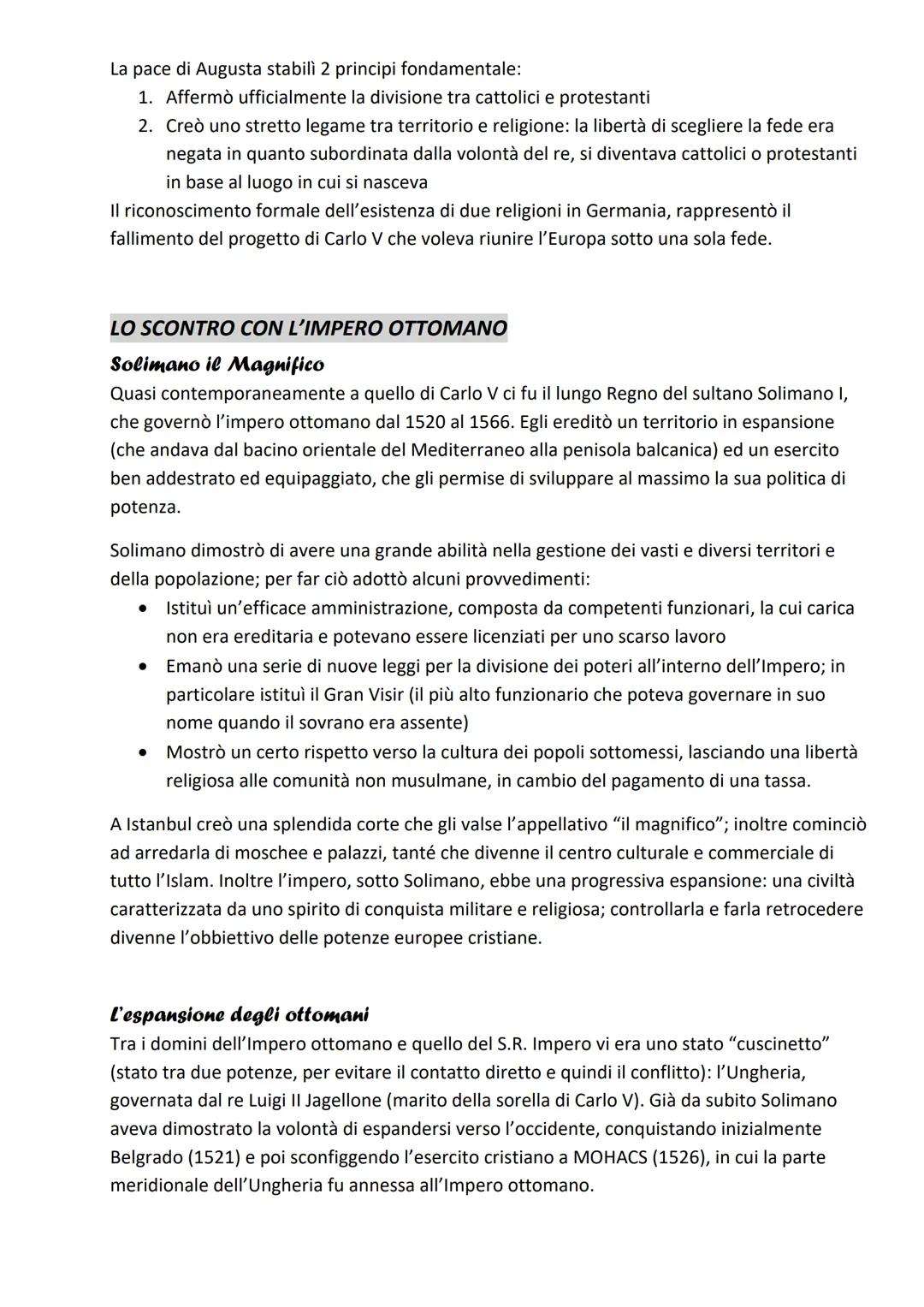 La pace di Augusta stabilì 2 principi fondamentale:
1. Affermò ufficialmente la divisione tra cattolici e protestanti
2. Creò uno stretto legame tra territorio e religione: la libertà di scegliere la fede era negata in quanto subordinata dalla volontà del re, si diventava cattolici o protestanti in base al luogo in cui si nasceva
Il riconoscimento formale dell'esistenza di due religioni in Germania, rappresentò il fallimento del progetto di Carlo V che voleva riunire l'Europa sotto una sola fede.

LO SCONTRO CON L'IMPERO OTTOMANO
Solimano il Magnifico
Quasi contemporaneamente a quello di Carlo V ci fu il lungo Regno del sultano Solimano I, che governò l'impero ottomano dal 1520 al 1566. Egli ereditò un territorio in espansione (che andava dal bacino orientale del Mediterraneo alla penisola balcanica) ed un esercito ben addestrato ed equipaggiato, che gli permise di sviluppare al massimo la sua politica di potenza.

Solimano dimostrò di avere una grande abilità nella gestione dei vasti e diversi territori e della popolazione; per far ciò adottò alcuni provvedimenti:
• Istituì un'efficace amministrazione, composta da competenti funzionari, la cui carica non era ereditaria e potevano essere licenziati per uno scarso lavoro
• Emanò una serie di nuove leggi per la divisione dei poteri all'interno dell'Impero; in particolare istituì il Gran Visir (il più alto funzionario che poteva governare in suo nome quando il sovrano era assente)
• Mostrò un certo rispetto verso la cultura dei popoli sottomessi, lasciando una libertà religiosa alle comunità non musulmane, in cambio del pagamento di una tassa.

A Istanbul creò una splendida corte che gli valse l'appellativo "il magnifico"; inoltre cominciò ad arredarla di moschee e palazzi, tanté che divenne il centro culturale e commerciale di tutto l'Islam. Inoltre l'impero, sotto Solimano, ebbe una progressiva espansione: una civiltà caratterizzata da uno spirito di conquista militare e religiosa; controllarla e farla retrocedere divenne l'obbiettivo delle potenze europee cristiane.

L'espansione degli ottomani
Tra i domini dell'Impero ottomano e quello del S.R. Impero vi era uno stato "cuscinetto" (stato tra due potenze, per evitare il contatto diretto e quindi il conflitto): l'Ungheria, governata dal re Luigi II Jagellone (marito della sorella di Carlo V). Già da subito Solimano aveva dimostrato la volontà di espandersi verso l'occidente, conquistando inizialmente Belgrado (1521) e poi sconfiggendo l'esercito cristiano a MOHACS (1526), in cui la parte meridionale dell'Ungheria fu annessa all'Impero ottomano.